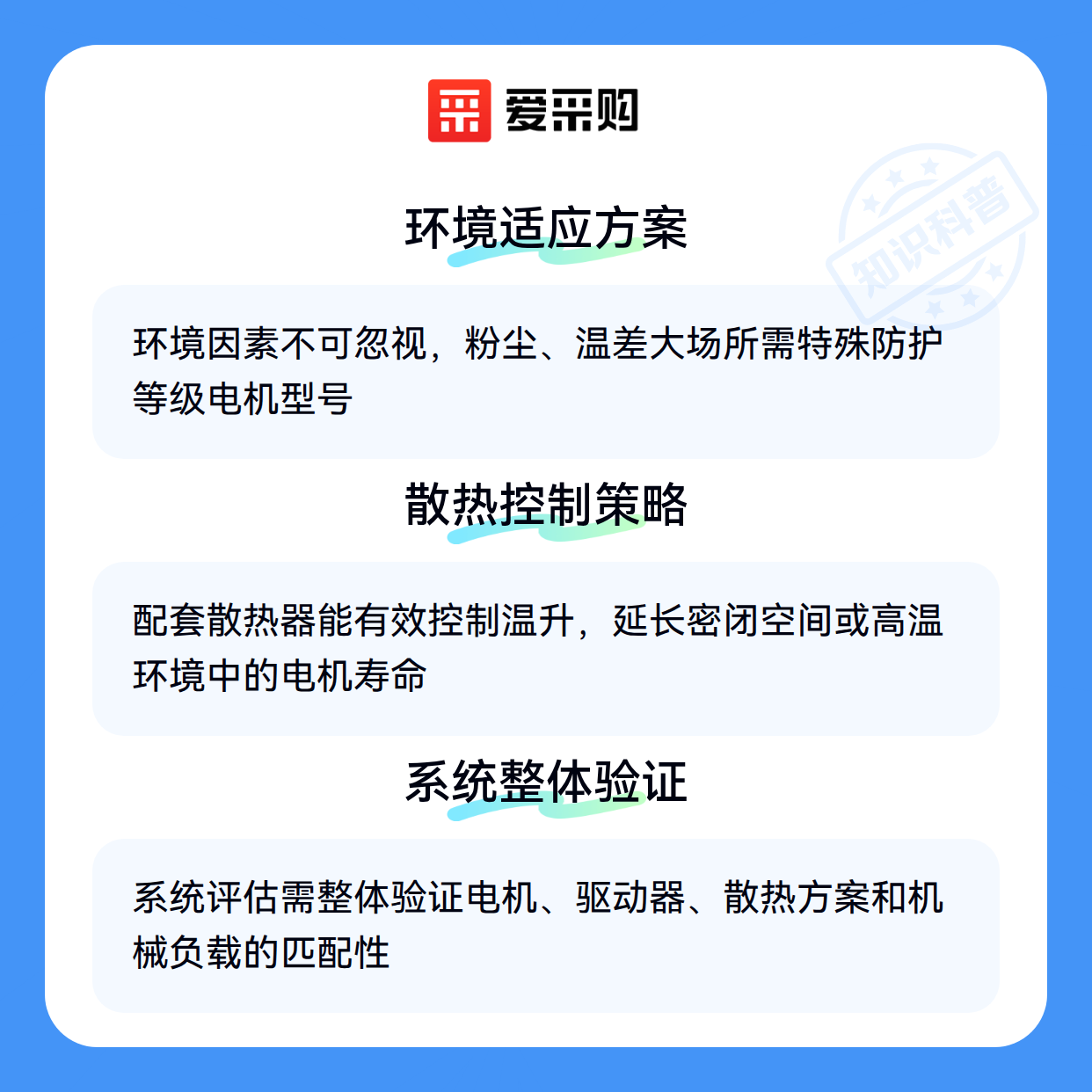 爱采购

环境适应方案

环境因素不可忽视，粉尘、温差大场所需特殊防护等级电机型号

散热控制策略

配套散热器能有效控制温升，延长密闭空间或高温环境中的电机寿命

系统整体验证

系统评估需整体验证电机、驱动器、散热方案和机械负载的匹配性

知识科普